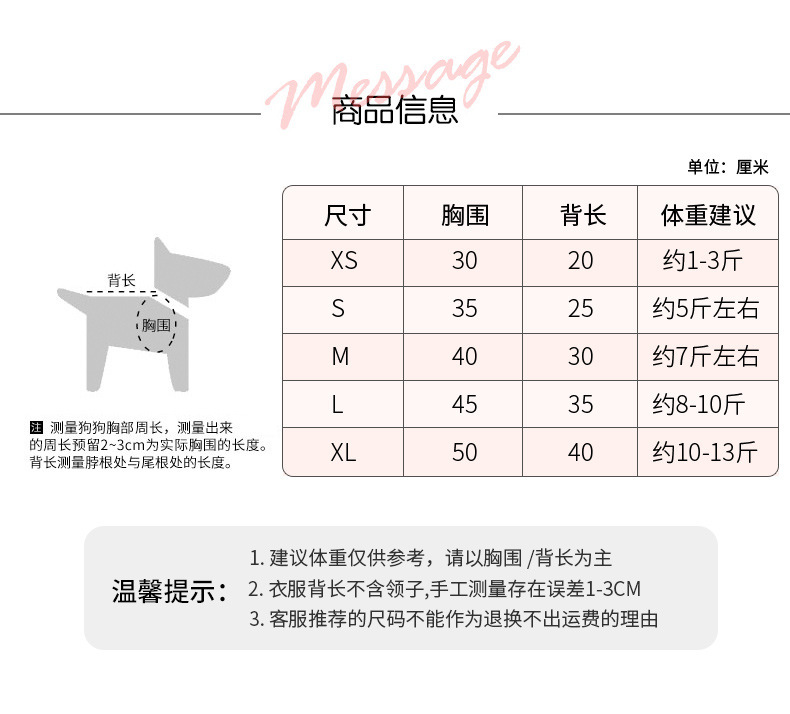 Message
商品信息

单位：厘米

背长
胸围

注 测量狗狗胸部周长，测量出来的周长预留2~3cm为实际胸围的长度。背长测量脖根处与尾根处的长度。

| 尺寸 | 胸围 | 背长 | 体重建议 |
|---|---|---|---|
| XS | 30 | 20 | 约1-3斤 |
| S | 35 | 25 | 约5斤左右 |
| M | 40 | 30 | 约7斤左右 |
| L | 45 | 35 | 约8-10斤 |
| XL | 50 | 40 | 约10-13斤 |

温馨提示：
1. 建议体重仅供参考，请以胸围 /背长为主
2. 衣服背长不含领子,手工测量存在误差1-3CM
3. 客服推荐的尺码不能作为退换不出运费的理由